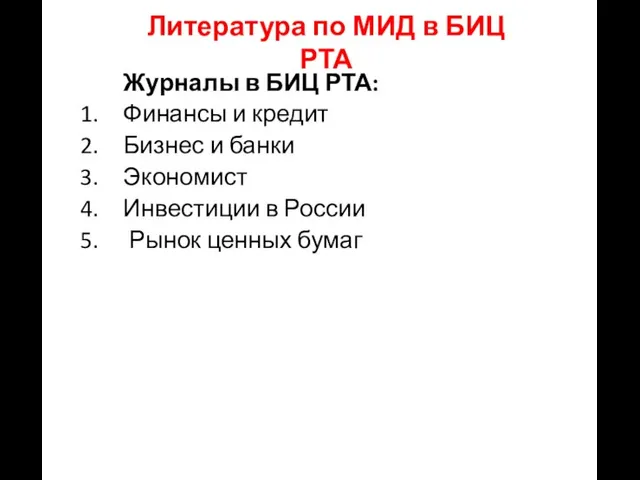 Литература по МИД в БИЦ РТА

Журналы в БИЦ РТА:
1. Финансы и кредит
2. Бизнес и банки
3. Экономист
4. Инвестиции в России
5. Рынок ценных бумаг